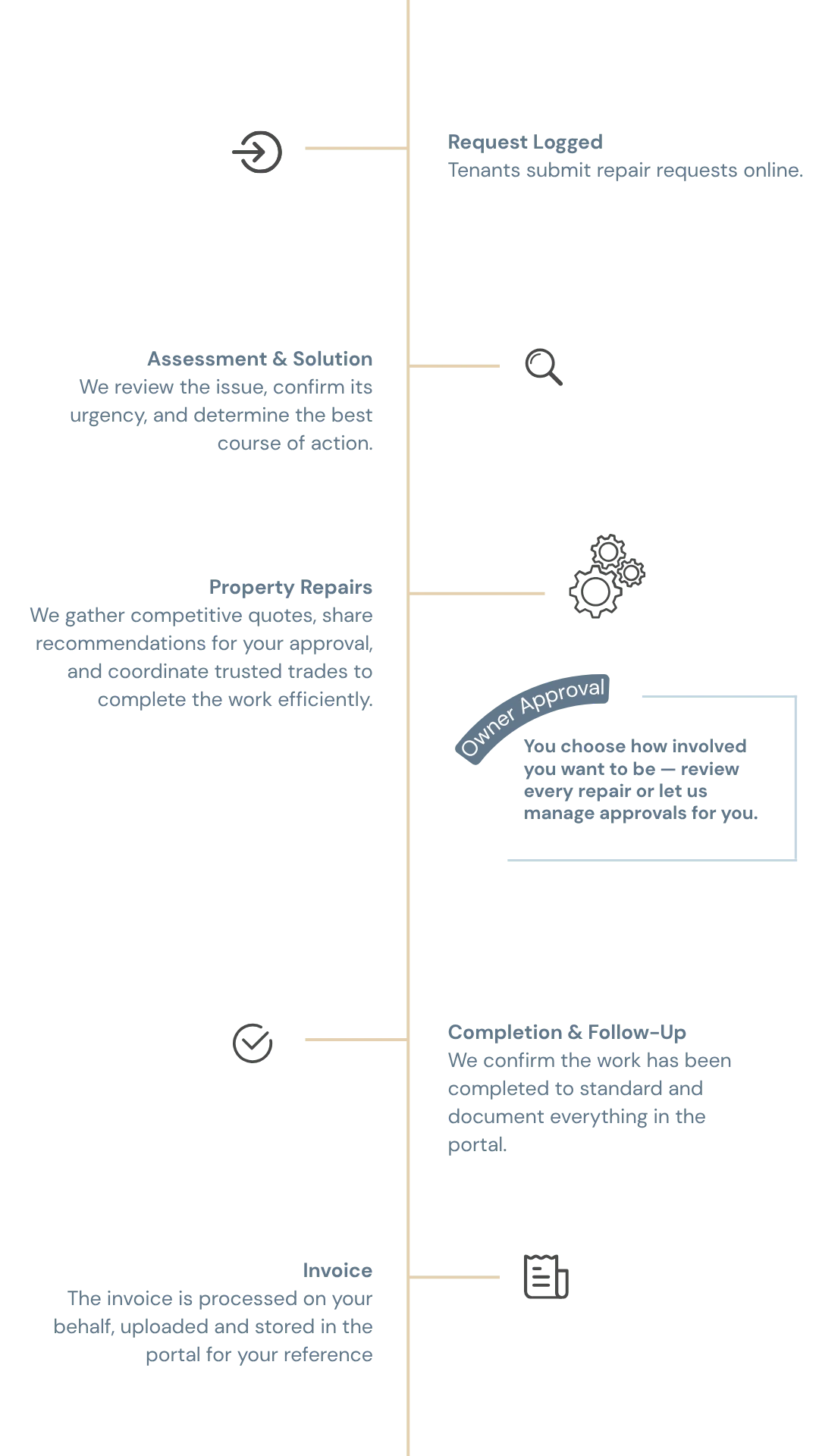 Request Logged
Tenants submit repair requests online.

Assessment & Solution
We review the issue, confirm its urgency, and determine the best course of action.

Property Repairs
We gather competitive quotes, share recommendations for your approval, and coordinate trusted trades to complete the work efficiently.

Owner Approval
You choose how involved you want to be — review every repair or let us manage approvals for you.

Completion & Follow-Up
We confirm the work has been completed to standard and document everything in the portal.

Invoice
The invoice is processed on your behalf, uploaded and stored in the portal for your reference